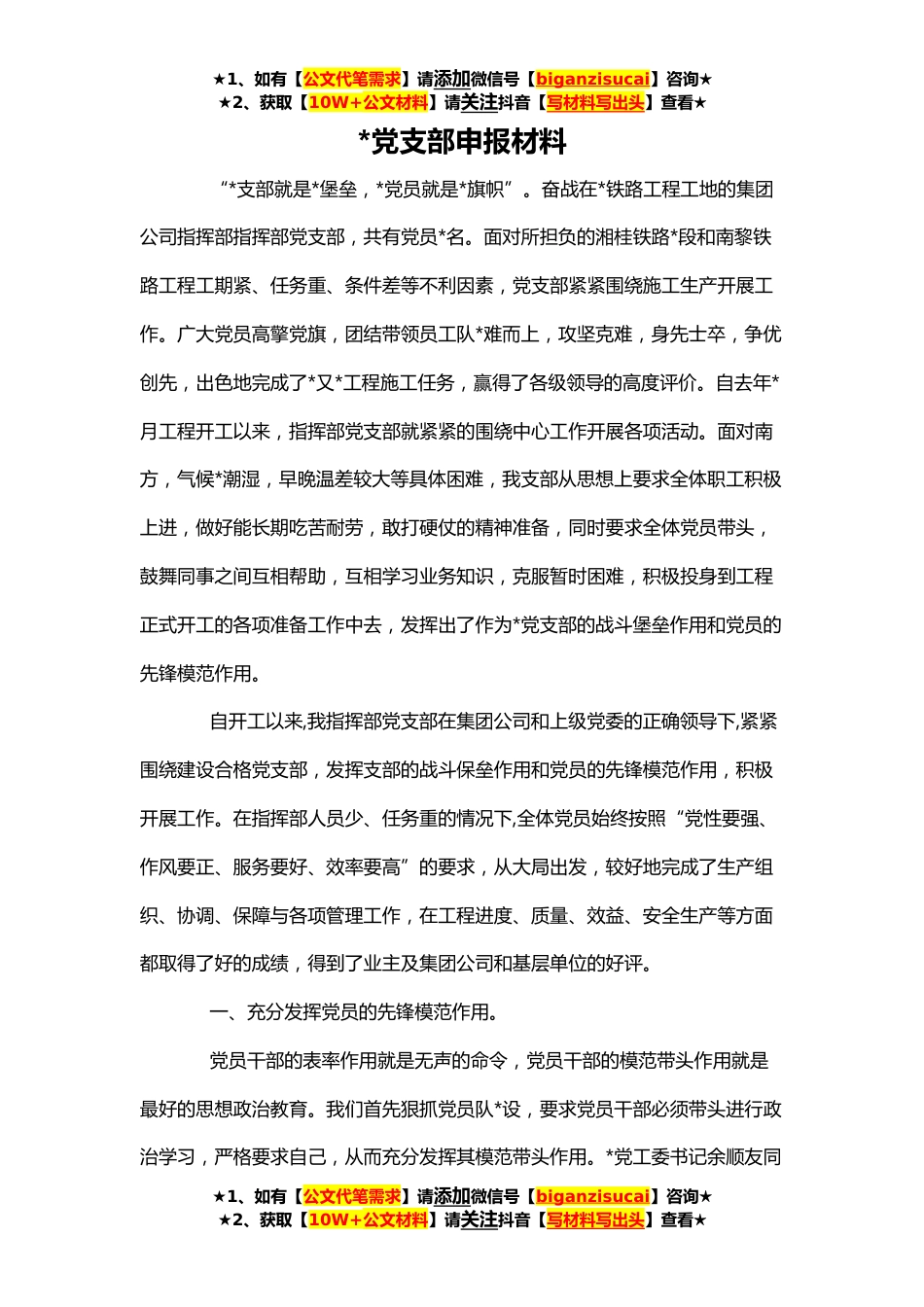 ★1、如有【公文代笔需求】请添加微信号【biganzisucai】咨询★
★2、获取【10W+公文材料】请关注抖音【写材料写出头】查看★

*党支部申报材料

“*支部就是*堡垒，*党员就是*旗帜”。奋战在*铁路工程工地的集团公司指挥部指挥部党支部，共有党员*名。面对所担负的湘桂铁路*段和南黎铁路工程工期紧、任务重、条件差等不利因素，党支部紧紧围绕施工生产开展工作。广大党员高擎党旗，团结带领员工队*难而上，攻坚克难，身先士卒，争优创先，出色地完成了*又*工程施工任务，赢得了各级领导的高度评价。自去年*月工程开工以来，指挥部党支部就紧紧的围绕中心工作开展各项活动。面对南方，气候*潮湿，早晚温差较大等具体困难，我支部从思想上要求全体职工积极上进，做好能长期吃苦耐劳，敢打硬仗的精神准备，同时要求全体党员带头，鼓舞同事之间互相帮助，互相学习业务知识，克服暂时困难，积极投身到工程正式开工的各项准备工作中去，发挥出了作为*党支部的战斗堡垒作用和党员的先锋模范作用。

自开工以来,我指挥部党支部在集团公司和上级党委的正确领导下,紧紧围绕建设合格党支部，发挥支部的战斗保垒作用和党员的先锋模范作用，积极开展工作。在指挥部人员少、任务重的情况下,全体党员始终按照“党性要强、作风要正、服务要好、效率要高”的要求，从大局出发，较好地完成了生产组织、协调、保障与各项管理工作，在工程进度、质量、效益、安全生产等方面都取得了好的成绩，得到了业主及集团公司和基层单位的好评。

一、充分发挥党员的先锋模范作用。

党员干部的表率作用就是无声的命令，党员干部的模范带头作用就是最好的思想政治教育。我们首先狠抓党员队*设，要求党员干部必须带头进行政治学习，严格要求自己，从而充分发挥其模范带头作用。*党工委书记余顺友同

★1、如有【公文代笔需求】请添加微信号【biganzisucai】咨询★
★2、获取【10W+公文材料】请关注抖音【写材料写出头】查看★